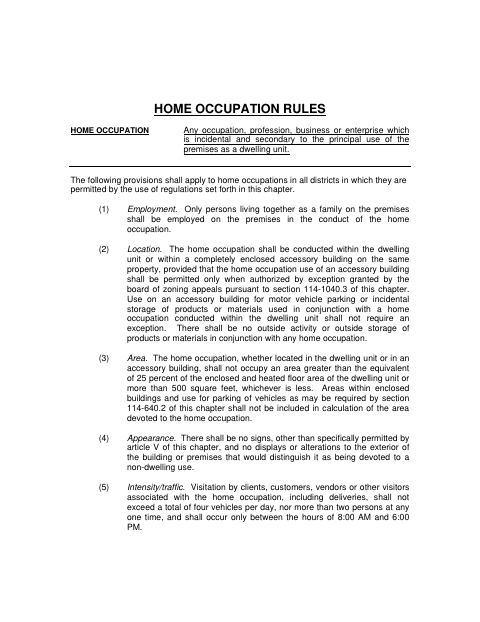 HOME OCCUPATION RULES

HOME OCCUPATION

Any occupation, profession, business or enterprise which is incidental and secondary to the principal use of the premises as a dwelling unit.

The following provisions shall apply to home occupations in all districts in which they are permitted by the use of regulations set forth in this chapter.

(1) Employment. Only persons living together as a family on the premises shall be employed on the premises in the conduct of the home occupation.

(2) Location. The home occupation shall be conducted within the dwelling unit or within a completely enclosed accessory building on the same property, provided that the home occupation use of an accessory building shall be permitted only when authorized by exception granted by the board of zoning appeals pursuant to section 114-1040.3 of this chapter. Use on an accessory building for motor vehicle parking or incidental storage of products or materials used in conjunction with a home occupation conducted within the dwelling unit shall not require an exception. There shall be no outside activity or outside storage of products or materials in conjunction with any home occupation.

(3) Area. The home occupation, whether located in the dwelling unit or in an accessory building, shall not occupy an area greater than the equivalent of 25 percent of the enclosed and heated floor area of the dwelling unit or more than 500 square feet, whichever is less. Areas within enclosed buildings and use for parking of vehicles as may be required by section 114-640.2 of this chapter shall not be included in calculation of the area devoted to the home occupation.

(4) Appearance. There shall be no signs, other than specifically permitted by article V of this chapter, and no displays or alterations to the exterior of the building or premises that would distinguish it as being devoted to a non-dwelling use.

(5) Intensity/traffic. Visitation by clients, customers, vendors or other visitors associated with the home occupation, including deliveries, shall not exceed a total of four vehicles per day, nor more than two persons at any one time, and shall occur only between the hours of 8:00 AM and 6:00 PM.